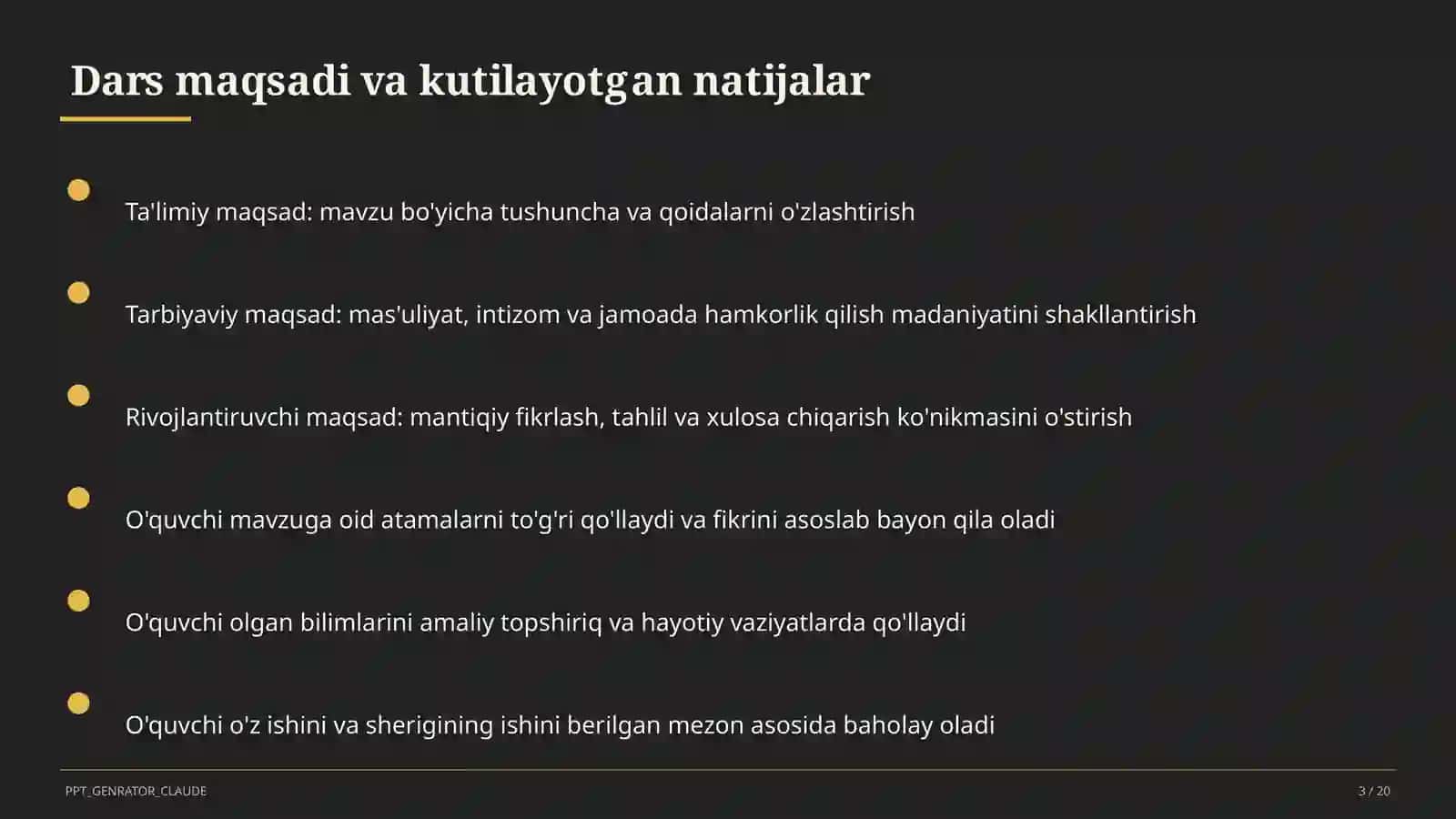 Dars maqsadi va kutilayotgan natijalar

Ta'limiy maqsad: mavzu bo'yicha tushuncha va qoidalarni o'zlashtirish

Tarbiyaviy maqsad: mas'uliyat, intizom va jamoada hamkorlik qilish madaniyatini shakllantirish

Rivojlantiruvchi maqsad: mantiqiy fikrlash, tahlil va xulosa chiqarish ko'nikmasini o'stirish

O'quvchi mavzuga oid atamalarni to'g'ri qo'llaydi va fikrini asoslab bayon qila oladi

O'quvchi olgan bilimlarini amaliy topshiriq va hayotiy vaziyatlarda qo'llaydi

O'quvchi o'z ishini va sherigining ishini berilgan mezon asosida baholay oladi

PPT_GENRATOR_CLAUDE

3 / 20